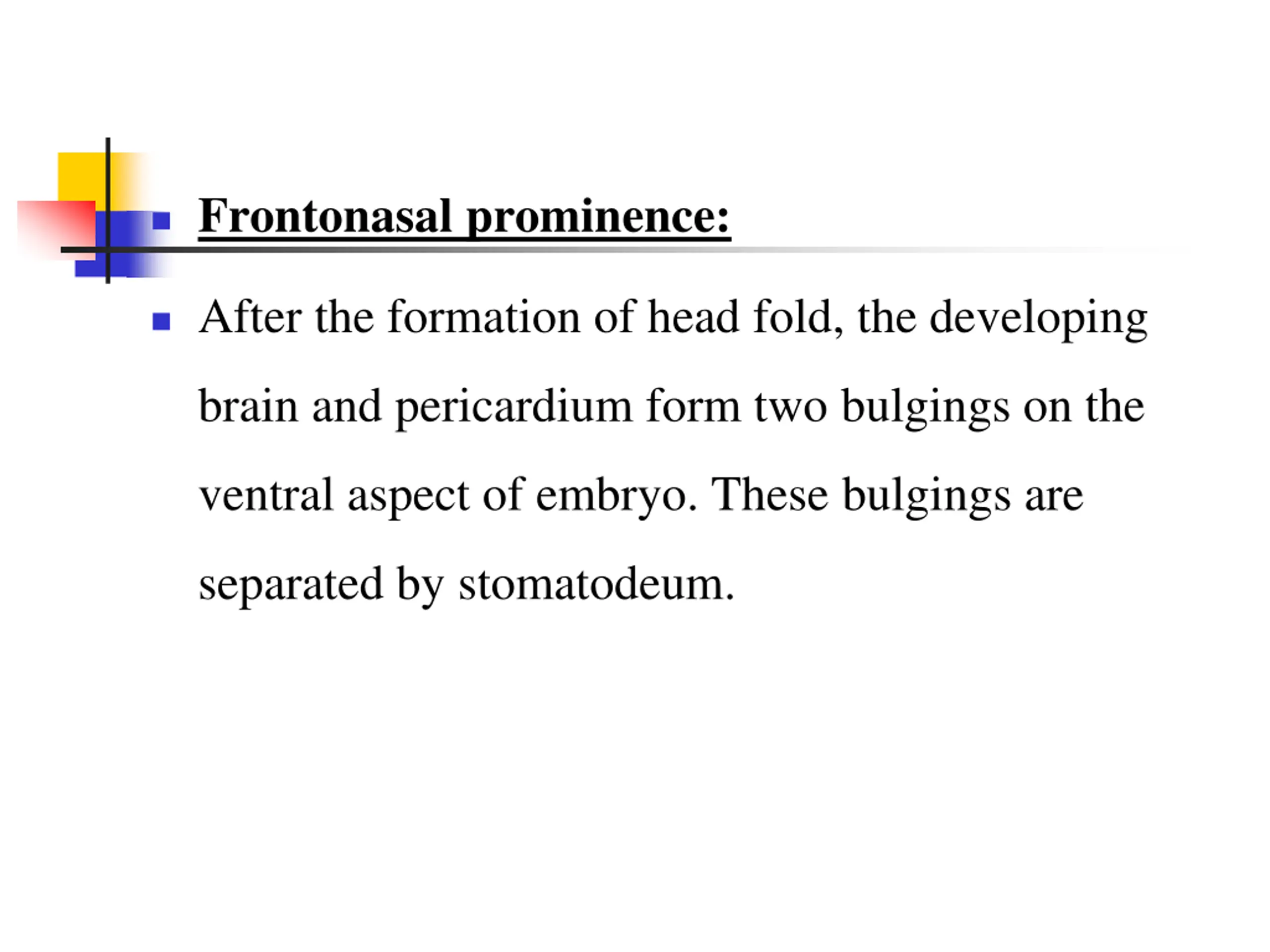 Frontonasal prominence:

After the formation of head fold, the developing brain and pericardium form two bulgings on the ventral aspect of embryo. These bulgings are separated by stomatodeum.